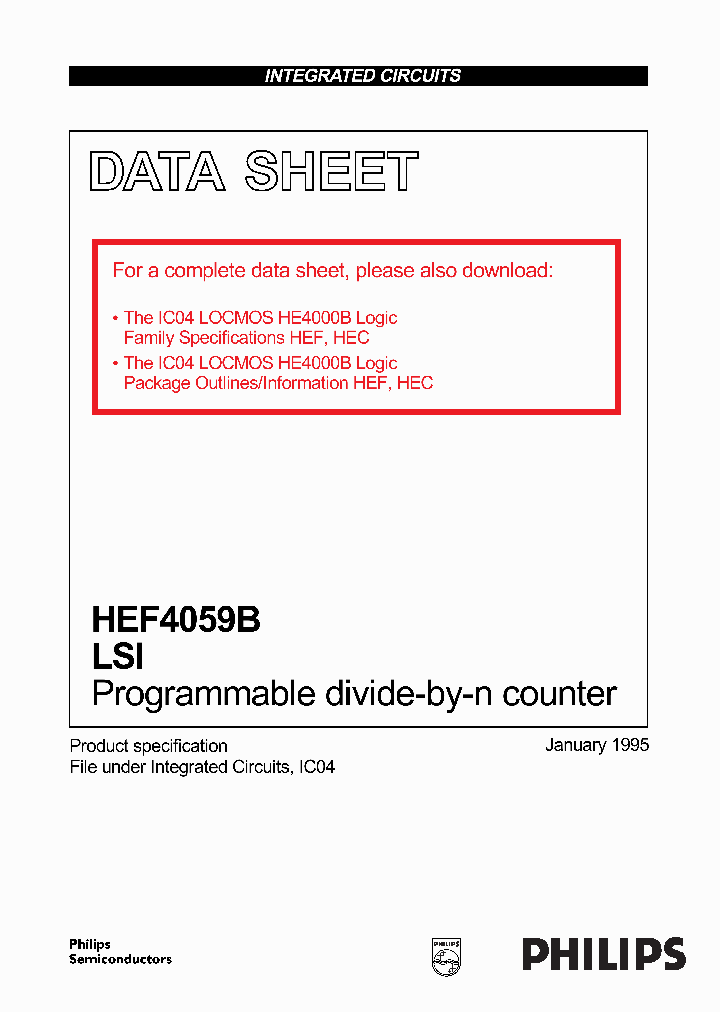 INTEGRATED CIRCUITS

DATA SHEET

For a complete data sheet, please also download:

• The IC04 LOCMOS HE4000B Logic Family Specifications HEF, HEC
• The IC04 LOCMOS HE4000B Logic Package Outlines/Information HEF, HEC

HEF4059B
LSI
Programmable divide-by-n counter

Product specification
File under Integrated Circuits, IC04

January 1995

Philips
Semiconductors

PHILIPS

PHILIPS